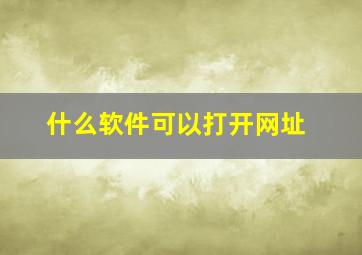 什么软件可以打开网址